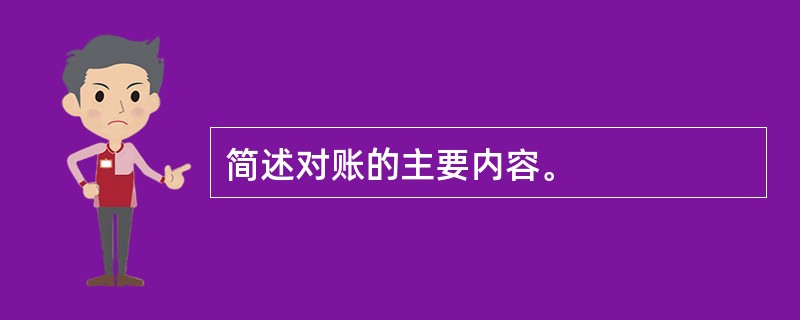 简述对账的主要内容。